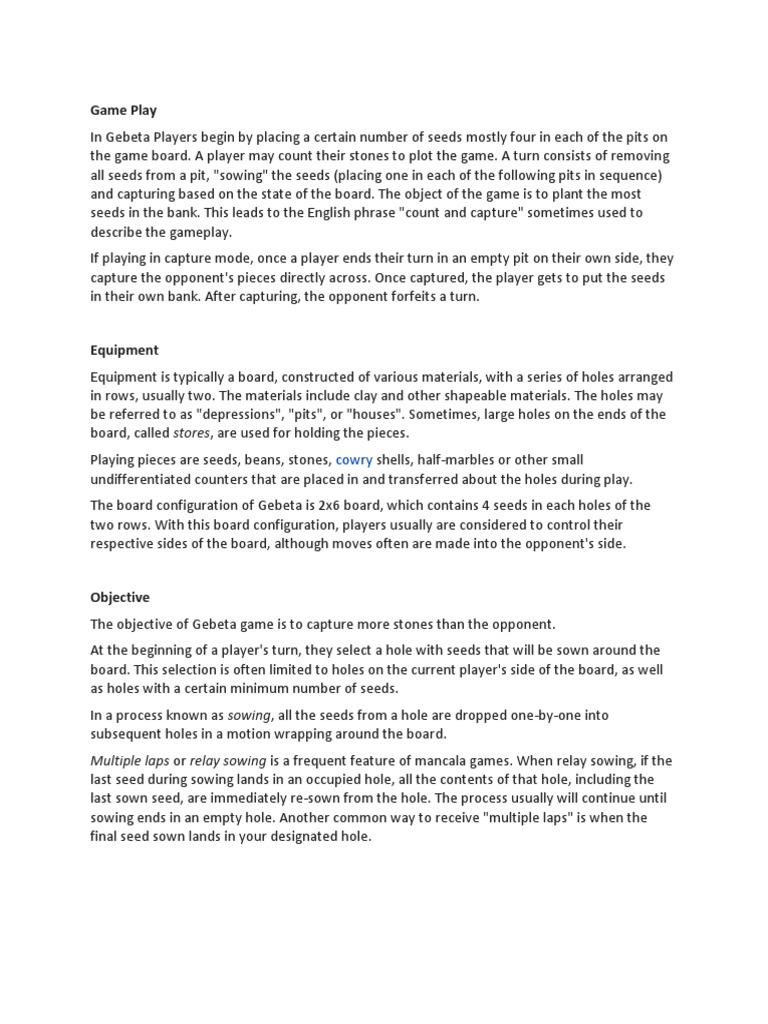 Game Play

In Gebeta Players begin by placing a certain number of seeds mostly four in each of the pits on the game board. A player may count their stones to plot the game. A turn consists of removing all seeds from a pit, "sowing" the seeds (placing one in each of the following pits in sequence) and capturing based on the state of the board. The object of the game is to plant the most seeds in the bank. This leads to the English phrase "count and capture" sometimes used to describe the gameplay.

If playing in capture mode, once a player ends their turn in an empty pit on their own side, they capture the opponent's pieces directly across. Once captured, the player gets to put the seeds in their own bank. After capturing, the opponent forfeits a turn.

Equipment

Equipment is typically a board, constructed of various materials, with a series of holes arranged in rows, usually two. The materials include clay and other shapeable materials. The holes may be referred to as "depressions", "pits", or "houses". Sometimes, large holes on the ends of the board, called stores, are used for holding the pieces.

Playing pieces are seeds, beans, stones, cowry shells, half-marbles or other small undifferentiated counters that are placed in and transferred about the holes during play.

The board configuration of Gebeta is 2x6 board, which contains 4 seeds in each holes of the two rows. With this board configuration, players usually are considered to control their respective sides of the board, although moves often are made into the opponent's side.

Objective

The objective of Gebeta game is to capture more stones than the opponent.

At the beginning of a player's turn, they select a hole with seeds that will be sown around the board. This selection is often limited to holes on the current player's side of the board, as well as holes with a certain minimum number of seeds.

In a process known as sowing, all the seeds from a hole are dropped one-by-one into subsequent holes in a motion wrapping around the board.

Multiple laps or relay sowing is a frequent feature of mancala games. When relay sowing, if the last seed during sowing lands in an occupied hole, all the contents of that hole, including the last sown seed, are immediately re-sown from the hole. The process usually will continue until sowing ends in an empty hole. Another common way to receive "multiple laps" is when the final seed sown lands in your designated hole.